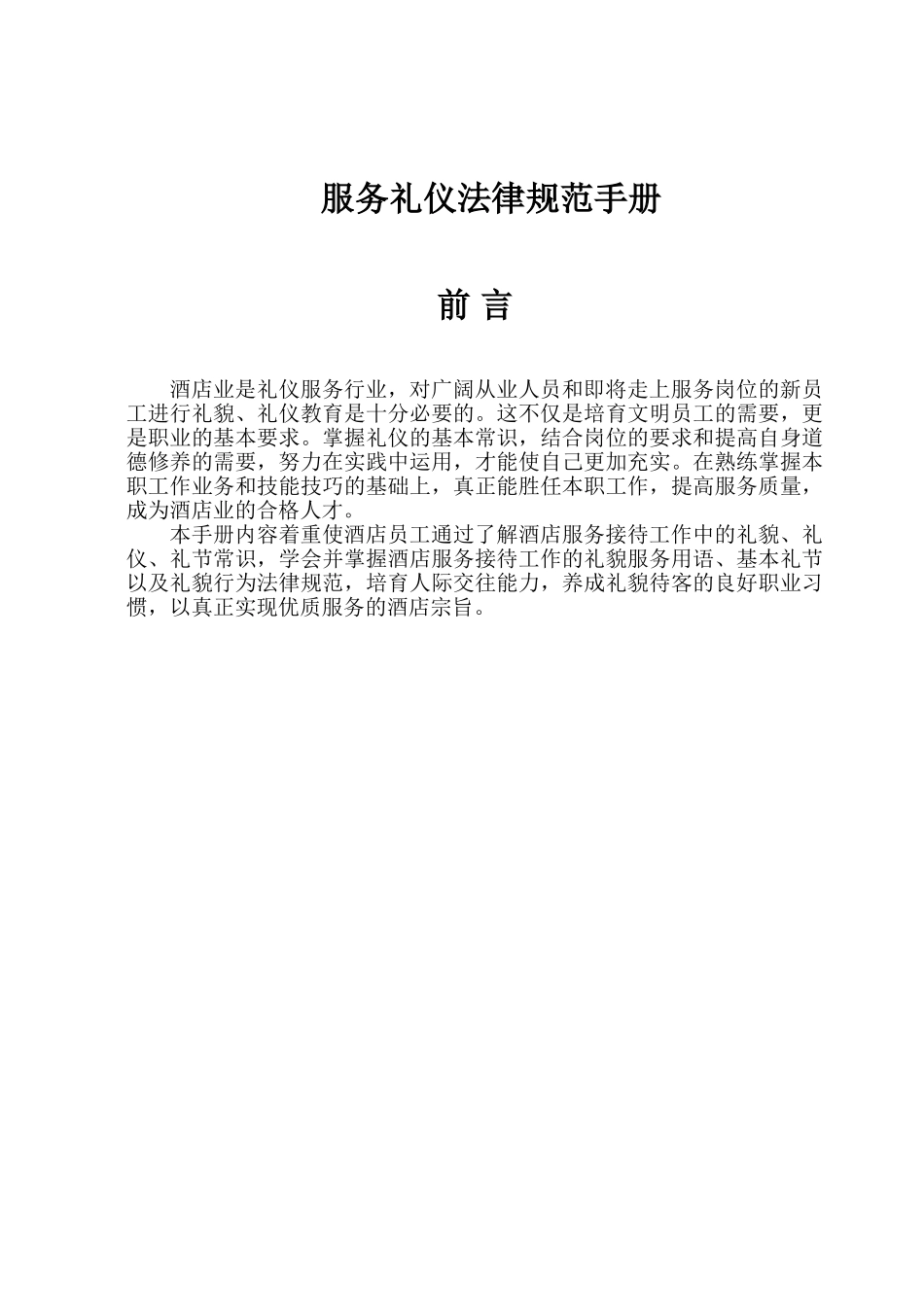 服务礼仪法律规范手册

前 言

酒店业是礼仪服务行业，对广阔从业人员和即将走上服务岗位的新员工进行礼貌、礼仪教育是十分必要的。这不仅是培育文明员工的需要，更是职业的基本要求。掌握礼仪的基本常识，结合岗位的要求和提高自身道德修养的需要，努力在实践中运用，才能使自己更加充实。在熟练掌握本职工作业务和技能技巧的基础上，真正能胜任本职工作，提高服务质量，成为酒店业的合格人才。

本手册内容着重使酒店员工通过了解酒店服务接待工作中的礼貌、礼仪、礼节常识，学会并掌握酒店服务接待工作的礼貌服务用语、基本礼节以及礼貌行为法律规范，培育人际交往能力，养成礼貌待客的良好职业习惯，以真正实现优质服务的酒店宗旨。